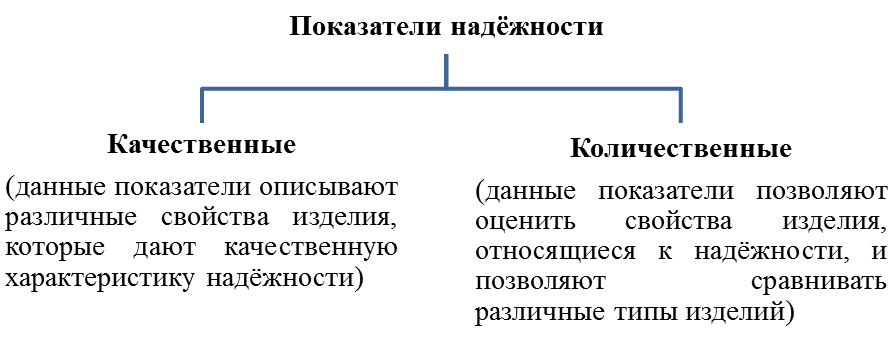 Показатели надёжности

Качественные

(данные показатели описывают различные свойства изделия, которые дают качественную характеристику надёжности)

Количественные

(данные показатели позволяют оценить свойства изделия, относящиеся к надёжности, и позволяют сравнивать различные типы изделий)